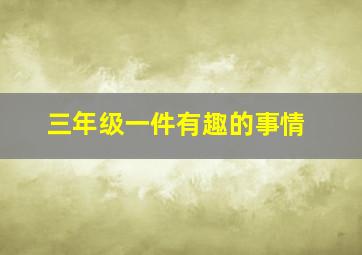 三年级一件有趣的事情